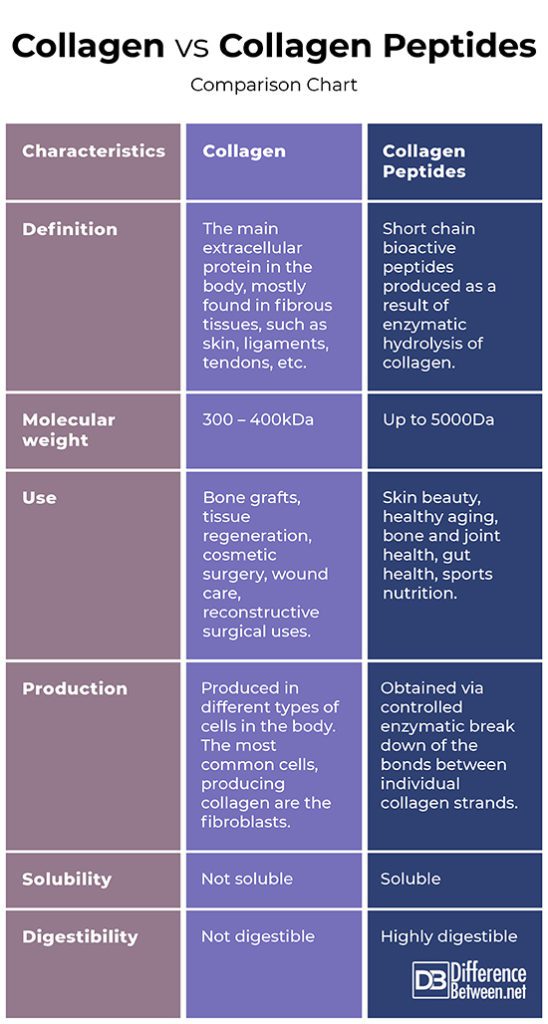 Collagen vs Collagen Peptides

Comparison Chart

| Characteristics | Collagen | Collagen Peptides |
|---|---|---|
| Definition | The main extracellular protein in the body, mostly found in fibrous tissues, such as skin, ligaments, tendons, etc. | Short chain bioactive peptides produced as a result of enzymatic hydrolysis of collagen. |
| Molecular weight | 300 – 400kDa | Up to 5000Da |
| Use | Bone grafts, tissue regeneration, cosmetic surgery, wound care, reconstructive surgical uses. | Skin beauty, healthy aging, bone and joint health, gut health, sports nutrition. |
| Production | Produced in different types of cells in the body. The most common cells, producing collagen are the fibroblasts. | Obtained via controlled enzymatic break down of the bonds between individual collagen strands. |
| Solubility | Not soluble | Soluble |
| Digestibility | Not digestible | Highly digestible |

DB Difference Between.net